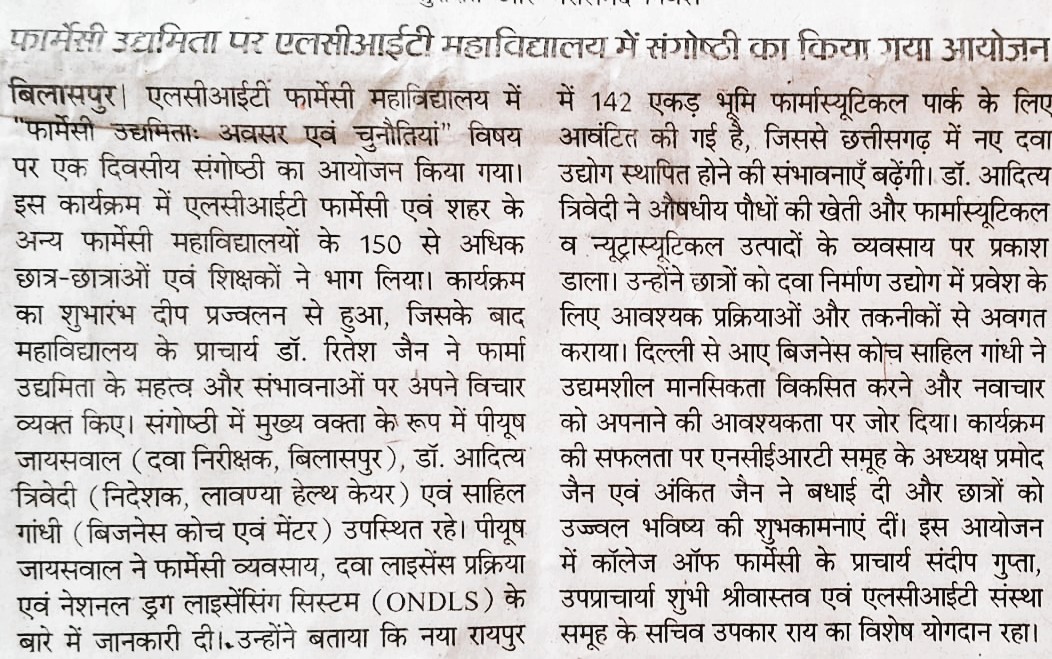 फार्मेसी उद्यमिता पर एलसीआईटी महाविद्यालय में संगोष्ठी का किया गया आयोजन

बिलासपुर। एलसीआईटी फार्मेसी महाविद्यालय में "फार्मेसी उद्यमिताः अवसर एवं चुनौतियां" विषय पर एक दिवसीय संगोष्ठी का आयोजन किया गया। इस कार्यक्रम में एलसीआईटी फार्मेसी एवं शहर के अन्य फार्मेसी महाविद्यालयों के 150 से अधिक छात्र-छात्राओं एवं शिक्षकों ने भाग लिया। कार्यक्रम का शुभारंभ दीप प्रज्वलन से हुआ, जिसके बाद महाविद्यालय के प्राचार्य डॉ. रितेश जैन ने फार्मा उद्यमिता के महत्व और संभावनाओं पर अपने विचार व्यक्त किए। संगोष्ठी में मुख्य वक्ता के रूप में पीयूष जायसवाल (दवा निरीक्षक, बिलासपुर), डॉ. आदित्य त्रिवेदी (निदेशक, लावण्या हेल्थ केयर) एवं साहिल गांधी (बिजनेस कोच एवं मेंटर) उपस्थित रहे। पीयूष जायसवाल ने फार्मेसी व्यवसाय, दवा लाइसेंस प्रक्रिया एवं नेशनल ड्रग लाइसेंसिंग सिस्टम (ONDLS) के बारे में जानकारी दी। उन्होंने बताया कि नया रायपुर में 142 एकड़ भूमि फार्मास्यूटिकल पार्क के लिए आवंटित की गई है, जिससे छत्तीसगढ़ में नए दवा उद्योग स्थापित होने की संभावनाएँ बढ़ेंगी। डॉ. आदित्य त्रिवेदी ने औषधीय पौधों की खेती और फार्मास्यूटिकल व न्यूट्रास्यूटिकल उत्पादों के व्यवसाय पर प्रकाश डाला। उन्होंने छात्रों को दवा निर्माण उद्योग में प्रवेश के लिए आवश्यक प्रक्रियाओं और तकनीकों से अवगत कराया। दिल्ली से आए बिजनेस कोच साहिल गांधी ने उद्यमशील मानसिकता विकसित करने और नवाचार को अपनाने की आवश्यकता पर जोर दिया। कार्यक्रम की सफलता पर एनसीईआरटी समूह के अध्यक्ष प्रमोद जैन एवं अंकित जैन ने बधाई दी और छात्रों को उज्ज्वल भविष्य की शुभकामनाएं दीं। इस आयोजन में कॉलेज ऑफ फार्मेसी के प्राचार्य संदीप गुप्ता, उपप्राचार्या शुभी श्रीवास्तव एवं एलसीआईटी संस्था समूह के सचिव उपकार राय का विशेष योगदान रहा।